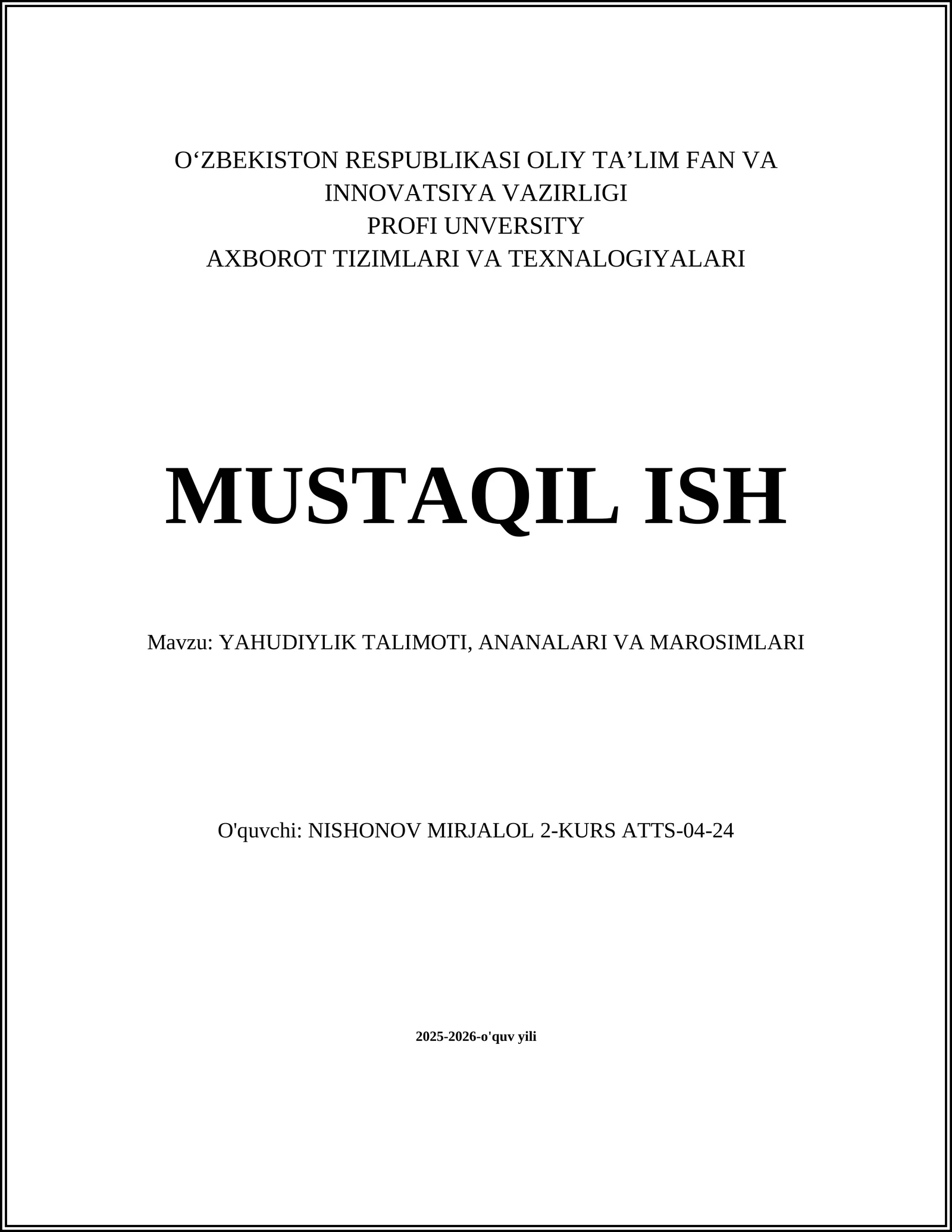 O‘ZBEKISTON RESPUBLIKASI OLIY TA’LIM FAN VA INNOVATSIYA VAZIRLIGI
PROFI UNVERSITY
AXBOROT TIZIMLARI VA TEXNALOGIYALARI

MUSTAQIL ISH

Mavzu: YAHUDIYLIK TALIMOTI, ANANALARI VA MAROSIMLARI

O'quvchi: NISHONOV MIRJALOL 2-KURS ATTS-04-24

2025-2026-o'quv yili